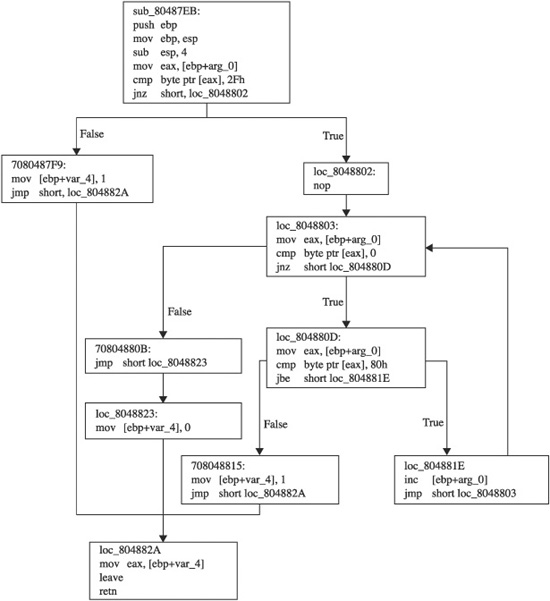 sub_80487EB:
push ebp
mov ebp, esp
sub esp, 4
mov eax, [ebp+arg_0]
cmp byte ptr [eax], 2Fh
jnz short, loc_8048802

False

True

7080487F9:
mov [ebp+var_4], 1
jmp short, loc_804882A

loc_8048802:
nop

loc_8048803:
mov eax, [ebp+arg_0]
cmp byte ptr [eax], 0
jnz short loc_804880D

False

True

70804880B:
jmp short loc_8048823

loc_804880D:
mov eax, [ebp+arg_0]
cmp byte ptr [eax], 80h
jbe short loc_804881E

loc_8048823:
mov [ebp+var_4], 0

False

True

708048815:
mov [ebp+var_4], 1
jmp short loc_804882A

loc_804881E
inc [ebp+arg_0]
jmp short loc_8048803

loc_804882A
mov eax, [ebp+var_4]
leave
retn